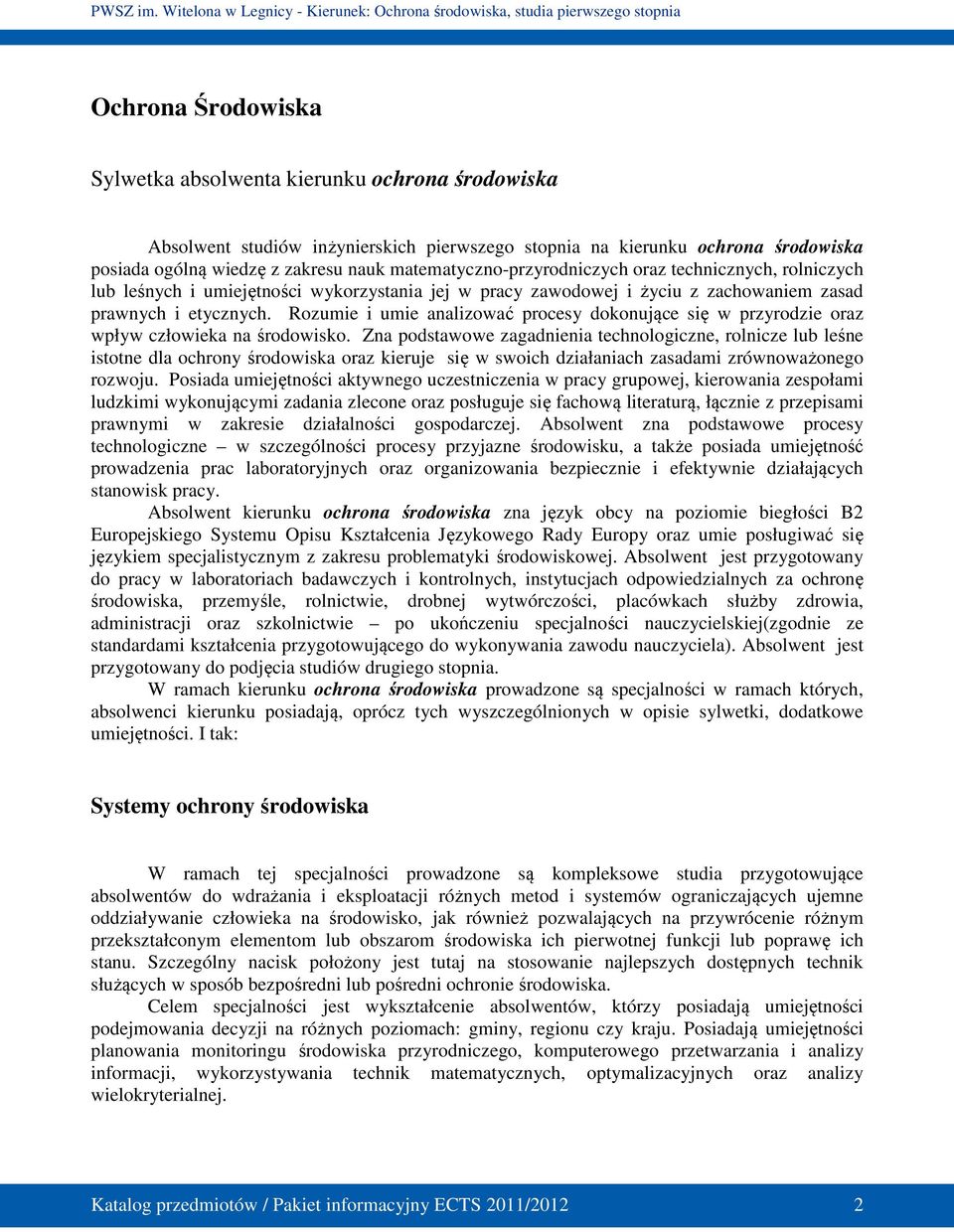 PWSZ im. Witelona w Legnicy - Kierunek: Ochrona środowiska, studia pierwszego stopnia

Ochrona Środowiska

Sylwetka absolwenta kierunku ochrona środowiska

Absolwent studiów inżynierskich pierwszego stopnia na kierunku ochrona środowiska posiada ogólną wiedzę z zakresu nauk matematyczno-przyrodniczych oraz technicznych, rolniczych lub leśnych i umiejętności wykorzystania jej w pracy zawodowej i życiu z zachowaniem zasad prawnych i etycznych. Rozumie i umie analizować procesy dokonujące się w przyrodzie oraz wpływ człowieka na środowisko. Zna podstawowe zagadnienia technologiczne, rolnicze lub leśne istotne dla ochrony środowiska oraz kieruje się w swoich działaniach zasadami zrównoważonego rozwoju. Posiada umiejętności aktywnego uczestniczenia w pracy grupowej, kierowania zespołami ludzkimi wykonującymi zadania zlecone oraz posługuje się fachową literaturą, łącznie z przepisami prawnymi w zakresie działalności gospodarczej. Absolwent zna podstawowe procesy technologiczne – w szczególności procesy przyjazne środowisku, a także posiada umiejętność prowadzenia prac laboratoryjnych oraz organizowania bezpiecznie i efektywnie działających stanowisk pracy.

Absolwent kierunku ochrona środowiska zna język obcy na poziomie biegłości B2 Europejskiego Systemu Opisu Kształcenia Językowego Rady Europy oraz umie posługiwać się językiem specjalistycznym z zakresu problematyki środowiskowej. Absolwent jest przygotowany do pracy w laboratoriach badawczych i kontrolnych, instytucjach odpowiedzialnych za ochronę środowiska, przemyśle, rolnictwie, drobnej wytwórczości, placówkach służby zdrowia, administracji oraz szkolnictwie – po ukończeniu specjalności nauczycielskiej(zgodnie ze standardami kształcenia przygotowującego do wykonywania zawodu nauczyciela). Absolwent jest przygotowany do podjęcia studiów drugiego stopnia.

W ramach kierunku ochrona środowiska prowadzone są specjalności w ramach których, absolwenci kierunku posiadają, oprócz tych wyszczególnionych w opisie sylwetki, dodatkowe umiejętności. I tak:

Systemy ochrony środowiska

W ramach tej specjalności prowadzone są kompleksowe studia przygotowujące absolwentów do wdrażania i eksploatacji różnych metod i systemów ograniczających ujemne oddziaływanie człowieka na środowisko, jak również pozwalających na przywrócenie różnym przekształconym elementom lub obszarom środowiska ich pierwotnej funkcji lub poprawę ich stanu. Szczególny nacisk położony jest tutaj na stosowanie najlepszych dostępnych technik służących w sposób bezpośredni lub pośredni ochronie środowiska.

Celem specjalności jest wykształcenie absolwentów, którzy posiadają umiejętności podejmowania decyzji na różnych poziomach: gminy, regionu czy kraju. Posiadają umiejętności planowania monitoringu środowiska przyrodniczego, komputerowego przetwarzania i analizy informacji, wykorzystywania technik matematycznych, optymalizacyjnych oraz analizy wielokryterialnej.

Katalog przedmiotów / Pakiet informacyjny ECTS 2011/2012 2